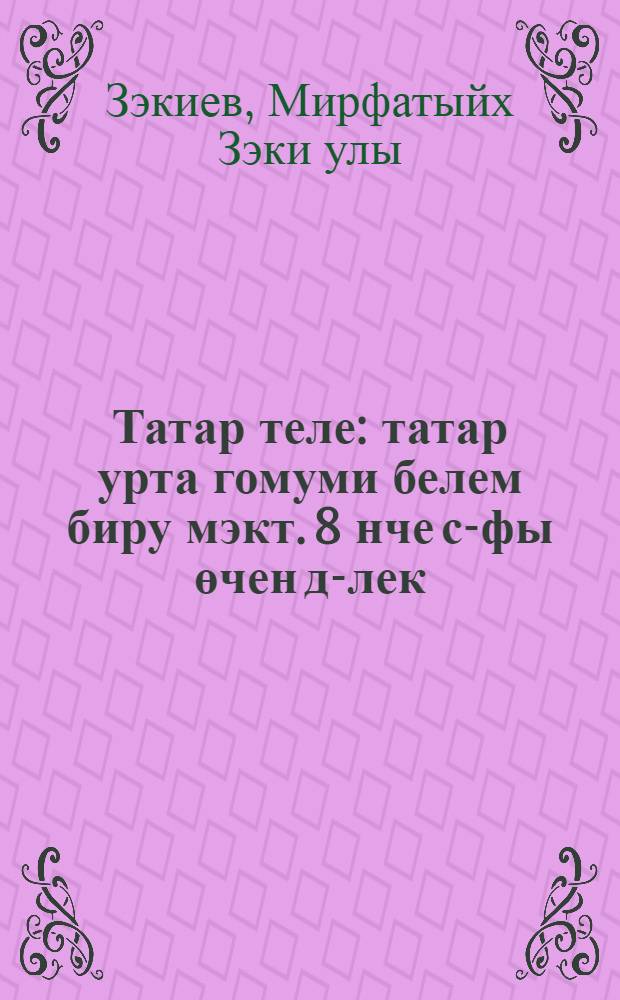 Зэкиев, Мирфатыйх Зэки улы

Татар теле: татар урта гомуми белем биру мэкт. 8 нче с-фы өчен д-лек